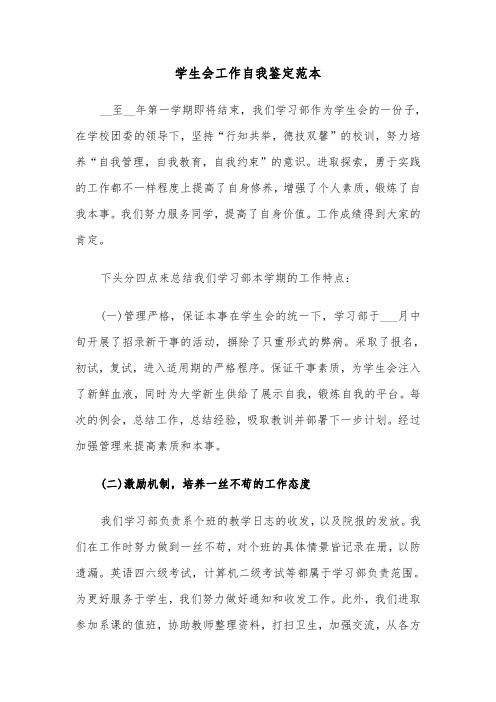 学生会工作自我鉴定范本

__至__年第一学期即将结束，我们学习部作为学生会的一份子，在学校团委的领导下，坚持“行知共举，德技双馨”的校训，努力培养“自我管理，自我教育，自我约束”的意识。进取探索，勇于实践的工作都不一样程度上提高了自身修养，增强了个人素质，锻炼了自我本事。我们努力服务同学，提高了自身价值。工作成绩得到大家的肯定。

下头分四点来总结我们学习部本学期的工作特点：

(一)管理严格，保证本事在学生会的统一下，学习部于___月中旬开展了招录新干事的活动，摒除了只重形式的弊病。采取了报名，初试，复试，进入适用期的严格程序。保证干事素质，为学生会注入了新鲜血液，同时为大学新生供给了展示自我，锻炼自我的平台。每次的例会，总结工作，总结经验，吸取教训并部署下一步计划。经过加强管理来提高素质和本事。

(二)激励机制，培养一丝不苟的工作态度

我们学习部负责系个班的教学日志的收发，以及院报的发放。我们在工作时努力做到一丝不苟，对个班的具体情景皆记录在册，以防遗漏。英语四六级考试，计算机二级考试等都属于学习部负责范围。为更好服务于学生，我们努力做好通知和收发工作。此外，我们进取参加系课的值班，协助教师整理资料，打扫卫生，加强交流，从各方